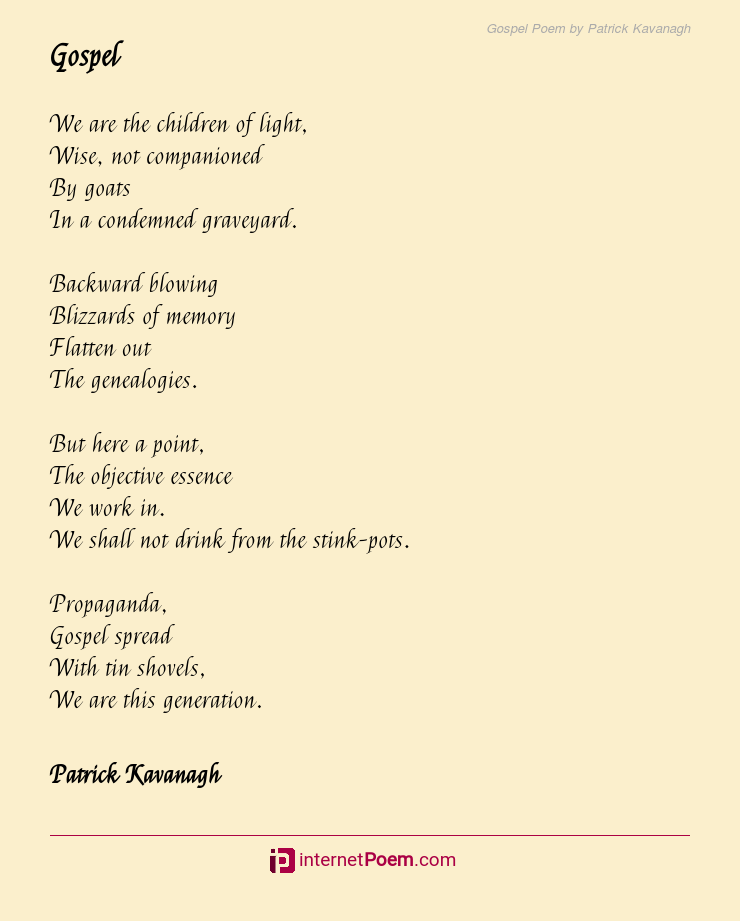 Gospel Poem by Patrick Kavanagh

Gospel

We are the children of light,
Wise, not companioned
By goats
In a condemned graveyard.

Backward blowing
Blizzards of memory
Flatten out
The genealogies.

But here a point,
The objective essence
We work in.
We shall not drink from the stink-pots.

Propaganda,
Gospel spread
With tin shovels,
We are this generation.

Patrick Kavanagh

internetPoem.com